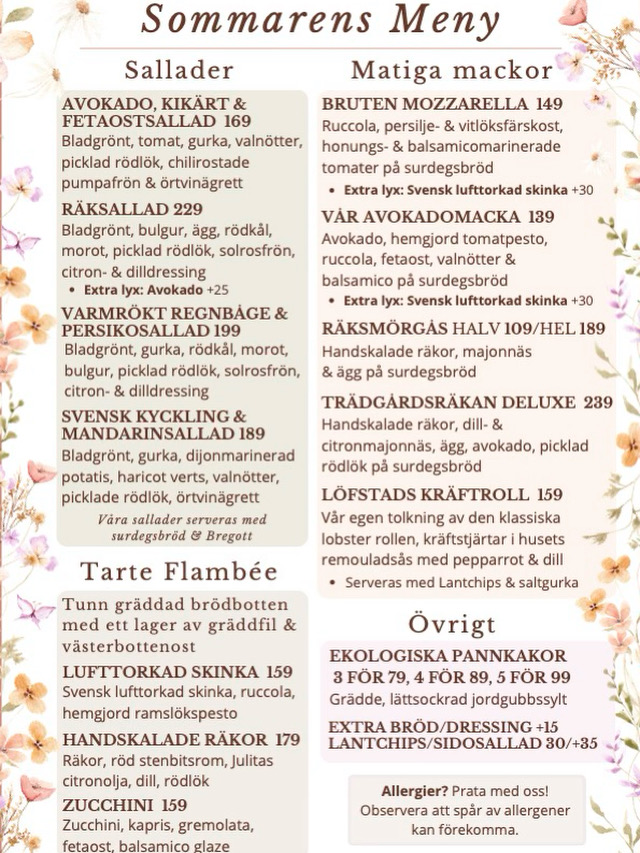 Sommarens Meny

Sallader

AVOKADO, KIKÄRT & FETAOSTSALLAD 169
Bladgrönt, tomat, gurka, valnötter, picklad rödlök, chilirostade pumpafrön & örtvinägrett

RÄKSALLAD 229
Bladgrönt, bulgur, ägg, rödkål, morot, picklad rödlök, solrosfrön, citron- & dilldressing
• Extra lyx: Avokado +25

VARMRÖKT REGNBÅGE & PERSIKOSALLAD 199
Bladgrönt, gurka, rödkål, morot, bulgur, picklad rödlök, solrosfrön, citron- & dilldressing

SVENSK KYCKLING & MANDARINSALLAD 189
Bladgrönt, gurka, dijonmarinerad potatis, haricot verts, valnötter, picklade rödlök, örtvinägrett

Våra sallader serveras med surdegsbröd & Bregott

Tarte Flambée

Tunn gräddad brödbotten med ett lager av gräddfil & västerbottenost

LUFTTORKAD SKINKA 159
Svensk lufttorkad skinka, ruccola, hemgjord ramslökspesto

HANDSKALADE RÄKOR 179
Räkor, röd stenbitsrom, Julitas citronolja, dill, rödlök

ZUCCHINI 159
Zucchini, kapris, gremolata, fetaost, balsamico glaze

Matiga mackor

BRUTEN MOZZARELLA 149
Ruccola, persilje- & vitlöksfärskost, honungs- & balsamicomarinerade tomater på surdegsbröd
• Extra lyx: Svensk lufttorkad skinka +30

VÅR AVOKADOMACKA 139
Avokado, hemgjord tomatpesto, ruccola, fetaost, valnötter & balsamico på surdegsbröd
• Extra lyx: Svensk lufttorkad skinka +30

RÄKSMÖRGÅS HALV 109/HEL 189
Handskalade räkor, majonnäs & ägg på surdegsbröd

TRÄDGÅRDSRÄKAN DELUXE 239
Handskalade räkor, dill- & citronmajonnäs, ägg, avokado, picklad rödlök på surdegsbröd

LÖFSTADS KRÄFTROLL 159
Vår egen tolkning av den klassiska lobster rollen, kräftstjärtar i husets remouladsås med pepparrot & dill
• Serveras med Lantchips & saltgurka

Övrigt

EKOLOGISKA PANNKAKOR
3 FÖR 79, 4 FÖR 89, 5 FÖR 99
Grädde, lättsockrad jordgubbssylt

EXTRA BRÖD/DRESSING +15
LANTCHIPS/SIDOSALLAD 30/+35

Allergier? Prata med oss! Observera att spår av allergener kan förekomma.